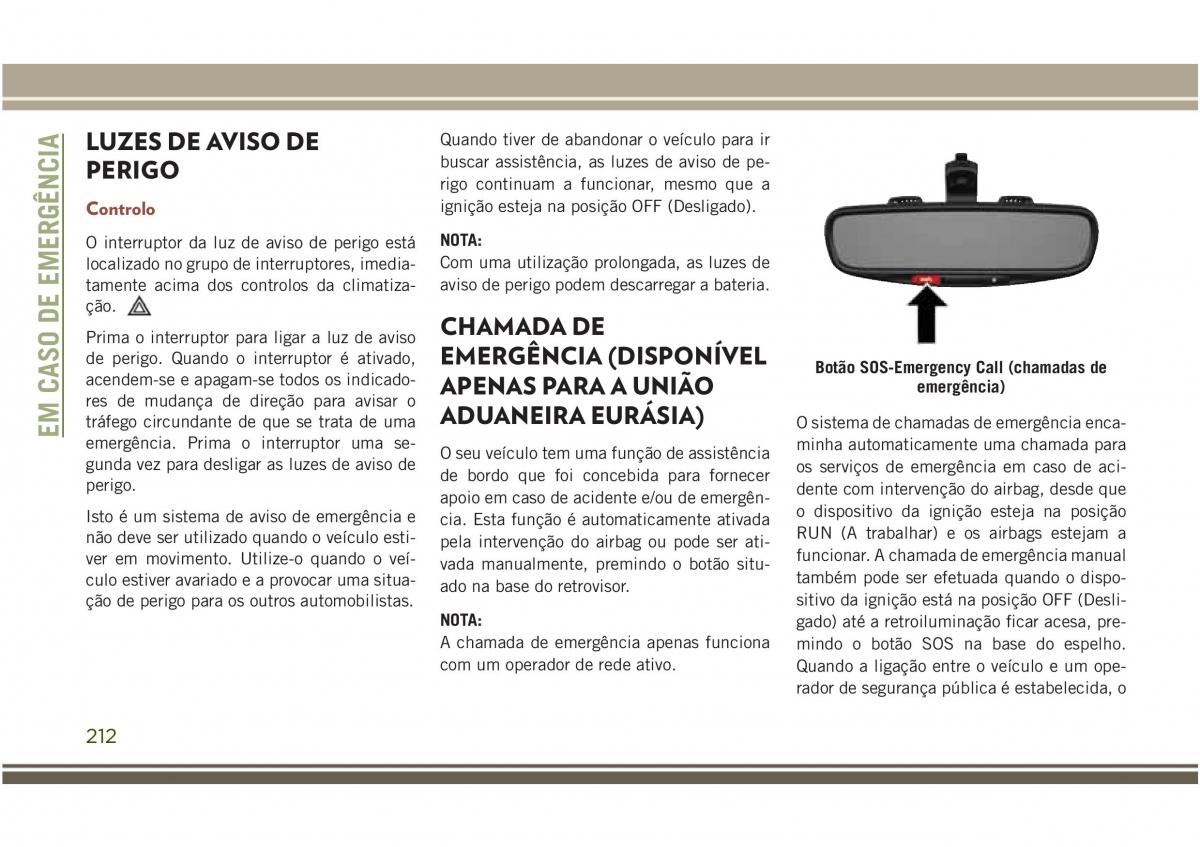 EM CASO DE EMERGÊNCIA

LUZES DE AVISO DE PERIGO

Controlo

O interruptor da luz de aviso de perigo está localizado no grupo de interruptores, imediatamente acima dos controlos da climatização.

Prima o interruptor para ligar a luz de aviso de perigo. Quando o interruptor é ativado, acendem-se e apagam-se todos os indicadores de mudança de direção para avisar o tráfego circundante de que se trata de uma emergência. Prima o interruptor uma segunda vez para desligar as luzes de aviso de perigo.

Isto é um sistema de aviso de emergência e não deve ser utilizado quando o veículo estiver em movimento. Utilize-o quando o veículo estiver avariado e a provocar uma situação de perigo para os outros automobilistas.

Quando tiver de abandonar o veículo para ir buscar assistência, as luzes de aviso de perigo continuam a funcionar, mesmo que a ignição esteja na posição OFF (Desligado).

NOTA:
Com uma utilização prolongada, as luzes de aviso de perigo podem descarregar a bateria.

CHAMADA DE EMERGÊNCIA (DISPONÍVEL APENAS PARA A UNIÃO ADUANEIRA EURÁSIA)

O seu veículo tem uma função de assistência de bordo que foi concebida para fornecer apoio em caso de acidente e/ou de emergência. Esta função é automaticamente ativada pela intervenção do airbag ou pode ser ativada manualmente, premindo o botão situado na base do retrovisor.

NOTA:
A chamada de emergência apenas funciona com um operador de rede ativo.

Botão SOS-Emergency Call (chamadas de emergência)

O sistema de chamadas de emergência encaminha automaticamente uma chamada para os serviços de emergência em caso de acidente com intervenção do airbag, desde que o dispositivo da ignição esteja na posição RUN (A trabalhar) e os airbags estejam a funcionar. A chamada de emergência manual também pode ser efetuada quando o dispositivo da ignição está na posição OFF (Desligado) até a retroiluminação ficar acesa, premindo o botão SOS na base do espelho. Quando a ligação entre o veículo e um operador de segurança pública é estabelecida, o

212